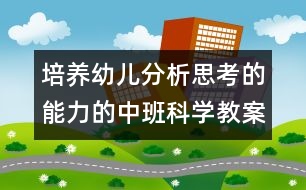 培养幼儿分析思考的能力的中班科学教案